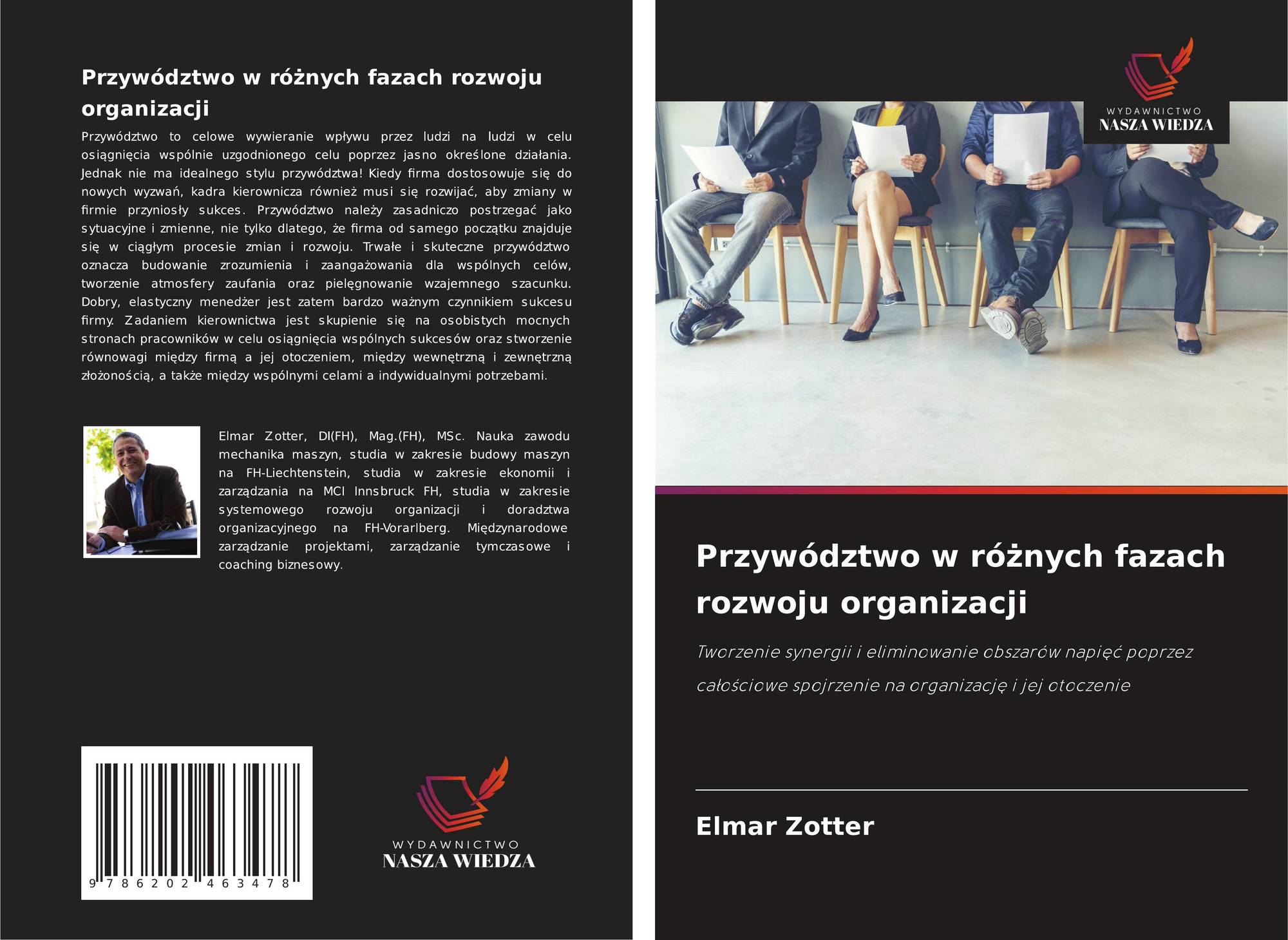 Przywództwo w różnych fazach rozwoju organizacji

Przywództwo to celowe wywieranie wpływu przez ludzi na ludzi w celu osiągnięcia wspólnie uzgodnionego celu poprzez jasno określone działania. Jednak nie ma idealnego stylu przywództwa! Kiedy firma dostosowuje się do nowych wyzwań, kadra kierownicza również musi się rozwijać, aby zmiany w firmie przyniosły sukces. Przywództwo należy zasadniczo postrzegać jako sytuacyjne i zmienne, nie tylko dlatego, że firma od samego początku znajduje się w ciągłym procesie zmian i rozwoju. Trwałe i skuteczne przywództwo oznacza budowanie zrozumienia i zaangażowania dla wspólnych celów, tworzenie atmosfery zaufania oraz pielęgnowanie wzajemnego szacunku. Dobry, elastyczny menedżer jest zatem bardzo ważnym czynnikiem sukcesu firmy. Zadaniem kierownictwa jest skupienie się na osobistych mocnych stronach pracowników w celu osiągnięcia wspólnych sukcesów oraz stworzenie równowagi między firmą a jej otoczeniem, między wewnętrzną i zewnętrzną złożonością, a także między wspólnymi celami a indywidualnymi potrzebami.

Elmar Zotter, DI(FH), Mag.(FH), MSc. Nauka zawodu mechanika maszyn, studia w zakresie budowy maszyn na FH-Liechtenstein, studia w zakresie ekonomii i zarządzania na MCI Innsbruck FH, studia w zakresie systemowego rozwoju organizacji i doradztwa organizacyjnego na FH-Vorarlberg. Międzynarodowe zarządzanie projektami, zarządzanie tymczasowe i coaching biznesowy.

9 786202 463478

WYDAWNICTWO
NASZA WIEDZA

WYDAWNICTWO
NASZA WIEDZA

Przywództwo w różnych fazach rozwoju organizacji

Tworzenie synergii i eliminowanie obszarów napięć poprzez całościowe spojrzenie na organizację i jej otoczenie

Elmar Zotter